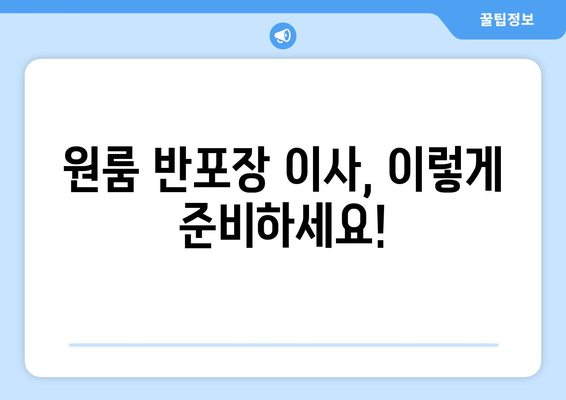 꿀팁정보

원룸 반포장 이사, 이렇게 준비하세요!